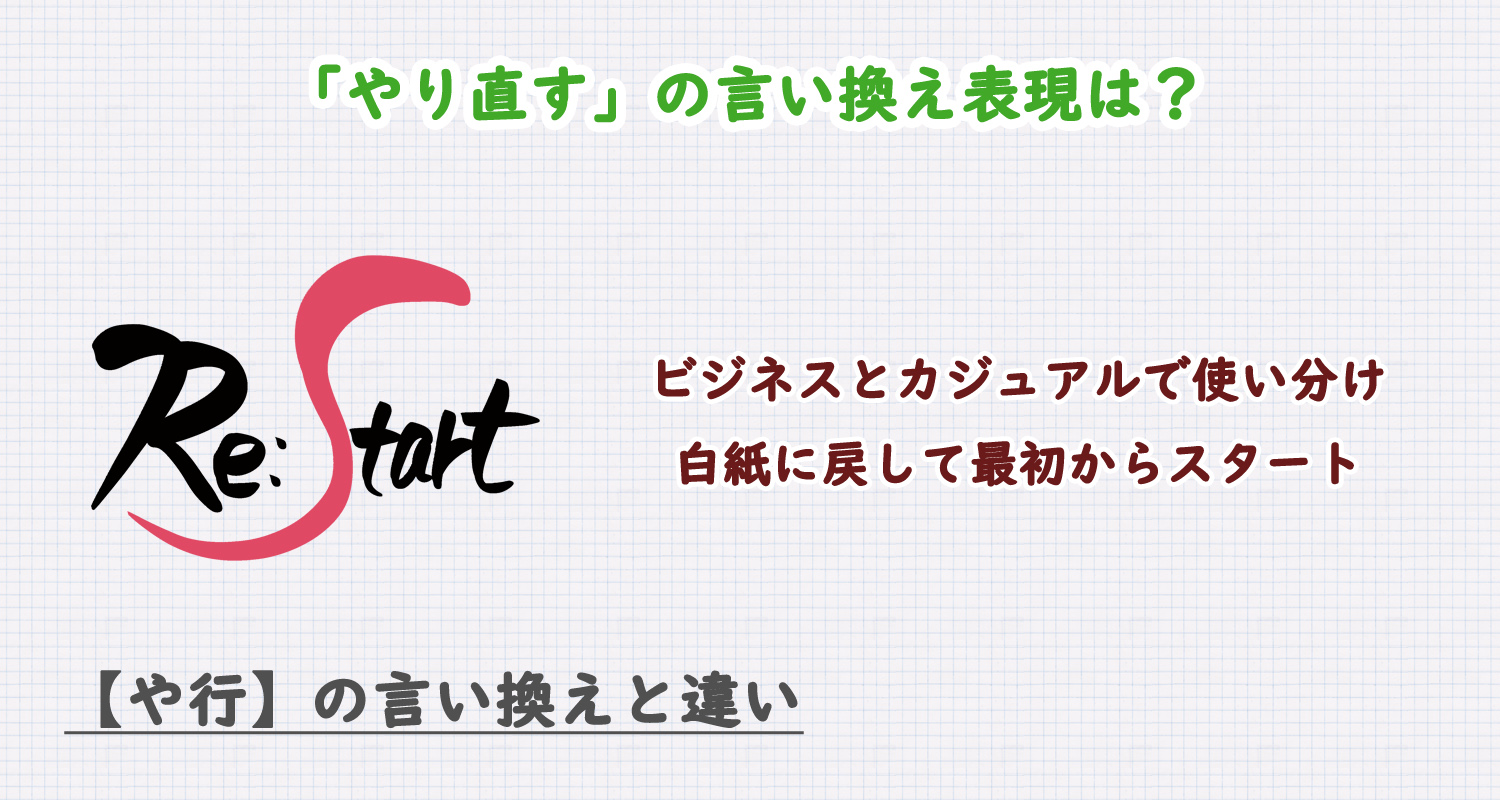 「やり直す」の言い換え表現は？

Re:Start

ビジネスとカジュアルで使い分け
白紙に戻して最初からスタート

【や行】の言い換えと違い